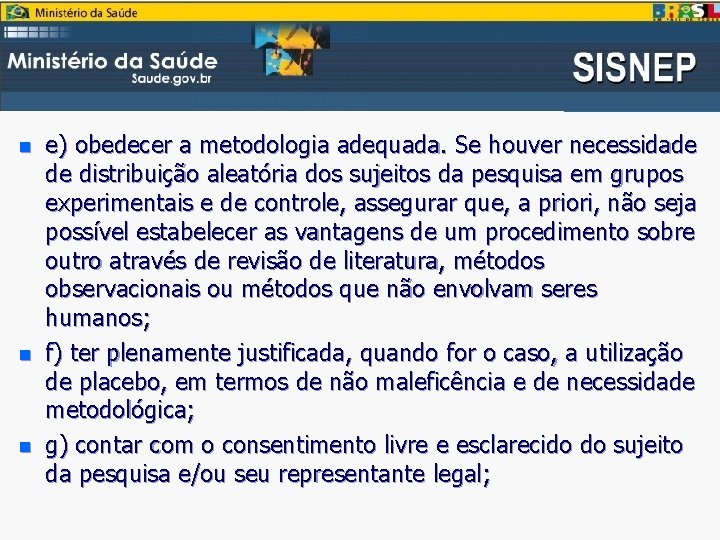 Ministério da Saúde

BRASIL

Ministério da Saúde
Saude.gov.br

SISNEP

e) obedecer a metodologia adequada. Se houver necessidade de distribuição aleatória dos sujeitos da pesquisa em grupos experimentais e de controle, assegurar que, a priori, não seja possível estabelecer as vantagens de um procedimento sobre outro através de revisão de literatura, métodos observacionais ou métodos que não envolvam seres humanos;

f) ter plenamente justificada, quando for o caso, a utilização de placebo, em termos de não maleficência e de necessidade metodológica;

g) contar com o consentimento livre e esclarecido do sujeito da pesquisa e/ou seu representante legal;